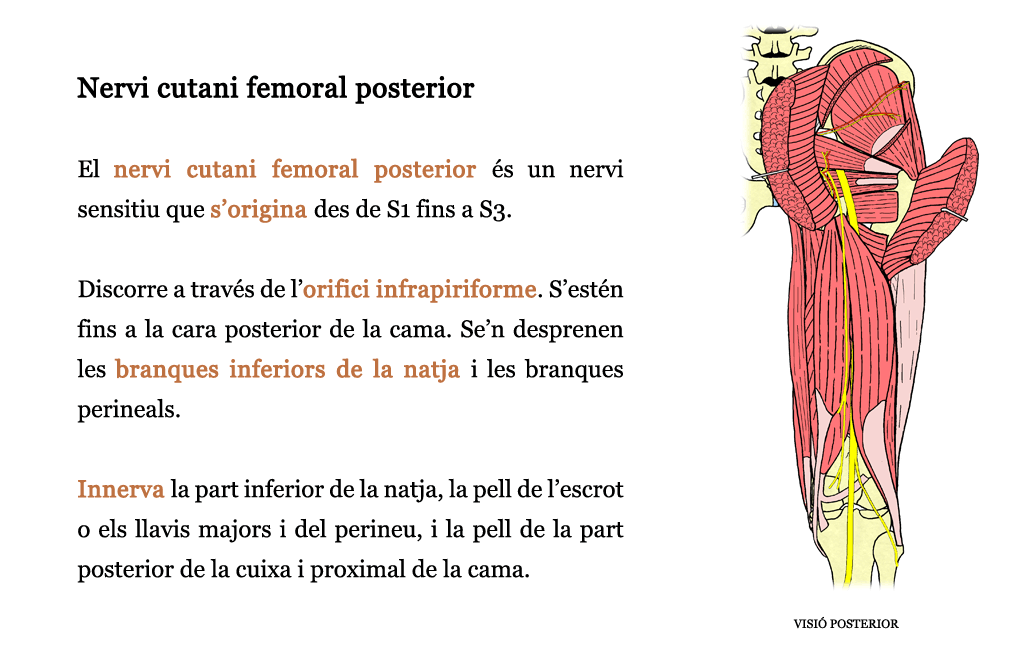 Nervi cutani femoral posterior

El nervi cutani femoral posterior és un nervi sensitiu que s'origina des de S1 fins a S3.

Discorre a través de l'orifici infrapiriforme. S'estén fins a la cara posterior de la cama. Se'n desprenen les branques inferiors de la natja i les branques perineals.

Innerva la part inferior de la natja, la pell de l'escrot o els llavis majors i del perineu, i la pell de la part posterior de la cuixa i proximal de la cama.

VISIÓ POSTERIOR